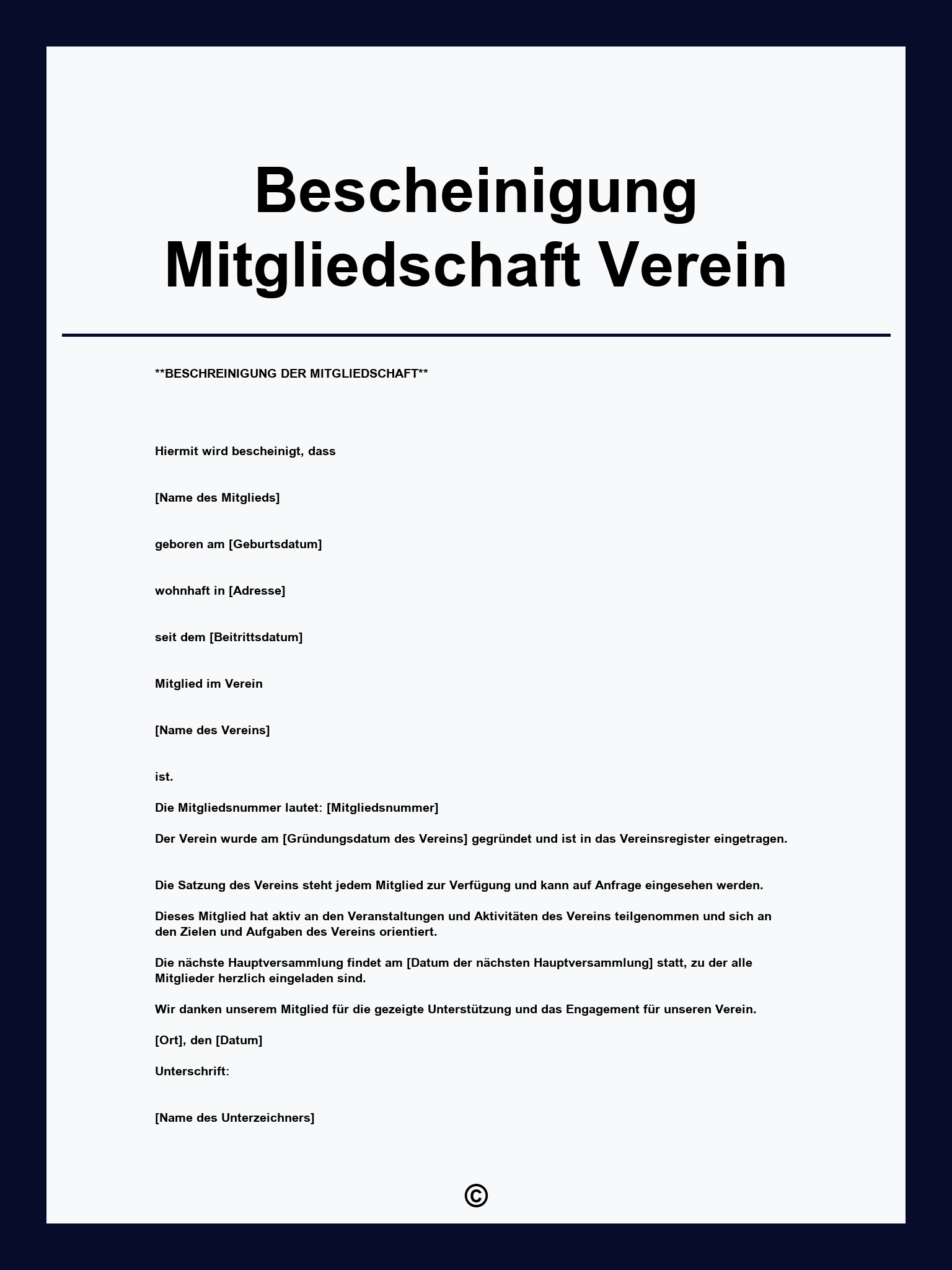 Bescheinigung Mitgliedschaft Verein

**BESCHREINIGUNG DER MITGLIEDSCHAFT**

Hiermit wird bescheinigt, dass

[Name des Mitglieds]

geboren am [Geburtsdatum]

wohnhaft in [Adresse]

seit dem [Beitrittsdatum]

Mitglied im Verein

[Name des Vereins]

ist.

Die Mitgliedsnummer lautet: [Mitgliedsnummer]

Der Verein wurde am [Gründungsdatum des Vereins] gegründet und ist in das Vereinsregister eingetragen.

Die Satzung des Vereins steht jedem Mitglied zur Verfügung und kann auf Anfrage eingesehen werden.

Dieses Mitglied hat aktiv an den Veranstaltungen und Aktivitäten des Vereins teilgenommen und sich an den Zielen und Aufgaben des Vereins orientiert.

Die nächste Hauptversammlung findet am [Datum der nächsten Hauptversammlung] statt, zu der alle Mitglieder herzlich eingeladen sind.

Wir danken unserem Mitglied für die gezeigte Unterstützung und das Engagement für unseren Verein.

[Ort], den [Datum]

Unterschrift:

[Name des Unterzeichners]

©